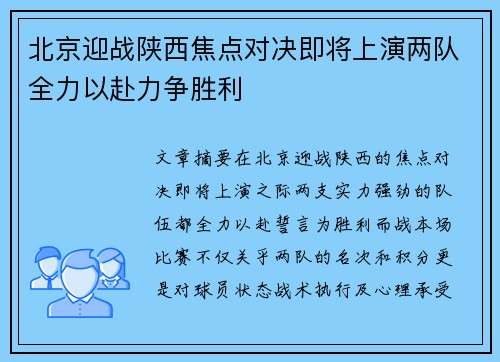 北京迎战陕西焦点对决即将上演两队全力以赴力争胜利

文章摘要在北京迎战陕西的焦点对决即将上演之际两支实力强劲的队伍都全力以赴誓言为胜利而战本场比赛不仅关乎两队的名次和积分更是对球员状态战术执行及心理承受